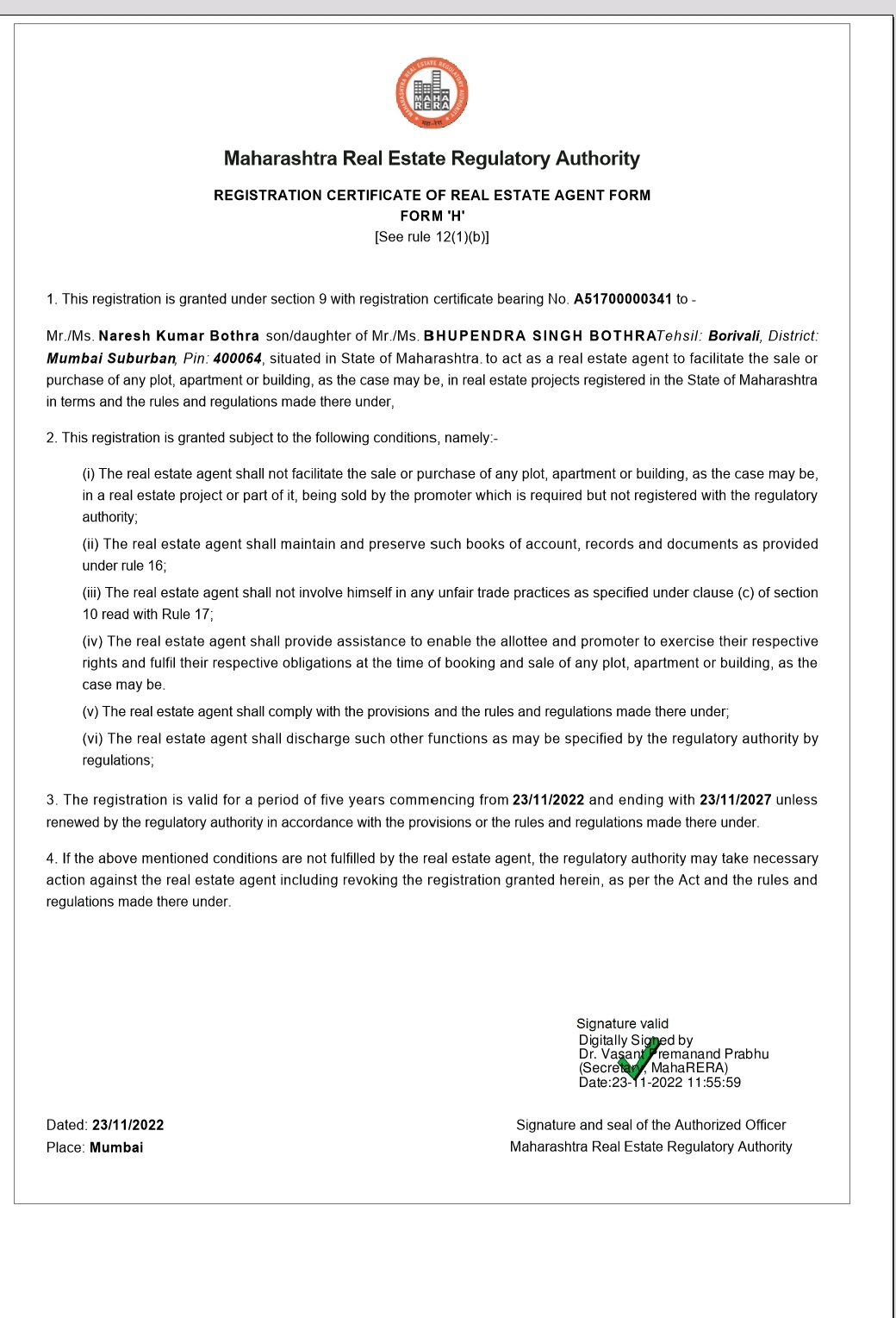 MAHARASHTRA REAL ESTATE REGULATORY AUTHORITY
MAHA RERA

Maharashtra Real Estate Regulatory Authority

REGISTRATION CERTIFICATE OF REAL ESTATE AGENT FORM
FORM 'H'
[See rule 12(1)(b)]

1. This registration is granted under section 9 with registration certificate bearing No. A51700000341 to -

Mr./Ms. Naresh Kumar Bothra son/daughter of Mr./Ms. BHUPENDRA SINGH BOTHRATehsil: Borivali, District: Mumbai Suburban, Pin: 400064, situated in State of Maharashtra. to act as a real estate agent to facilitate the sale or purchase of any plot, apartment or building, as the case may be, in real estate projects registered in the State of Maharashtra in terms and the rules and regulations made there under,

2. This registration is granted subject to the following conditions, namely:-

(i) The real estate agent shall not facilitate the sale or purchase of any plot, apartment or building, as the case may be, in a real estate project or part of it, being sold by the promoter which is required but not registered with the regulatory authority;

(ii) The real estate agent shall maintain and preserve such books of account, records and documents as provided under rule 16;

(iii) The real estate agent shall not involve himself in any unfair trade practices as specified under clause (c) of section 10 read with Rule 17;

(iv) The real estate agent shall provide assistance to enable the allottee and promoter to exercise their respective rights and fulfil their respective obligations at the time of booking and sale of any plot, apartment or building, as the case may be.

(v) The real estate agent shall comply with the provisions and the rules and regulations made there under;

(vi) The real estate agent shall discharge such other functions as may be specified by the regulatory authority by regulations;

3. The registration is valid for a period of five years commencing from 23/11/2022 and ending with 23/11/2027 unless renewed by the regulatory authority in accordance with the provisions or the rules and regulations made there under.

4. If the above mentioned conditions are not fulfilled by the real estate agent, the regulatory authority may take necessary action against the real estate agent including revoking the registration granted herein, as per the Act and the rules and regulations made there under.

Signature valid
Digitally Signed by
Dr. Vasant Premanand Prabhu
(Secretary, MahaRERA)
Date:23-11-2022 11:55:59

Dated: 23/11/2022
Place: Mumbai

Signature and seal of the Authorized Officer
Maharashtra Real Estate Regulatory Authority